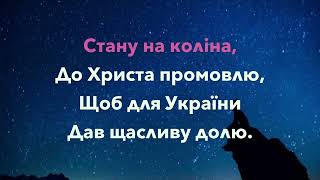 Стану на коліна,
До Христа промовлю,
Щоб для України
Дав щасливу долю.